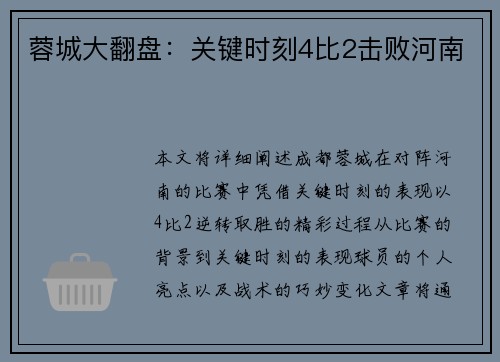 蓉城大翻盘：关键时刻4比2击败河南

本文将详细阐述成都蓉城在对阵河南的比赛中凭借关键时刻的表现以4比2逆转取胜的精彩过程从比赛的背景到关键时刻的表现球员的个人亮点以及战术的巧妙变化文章将通